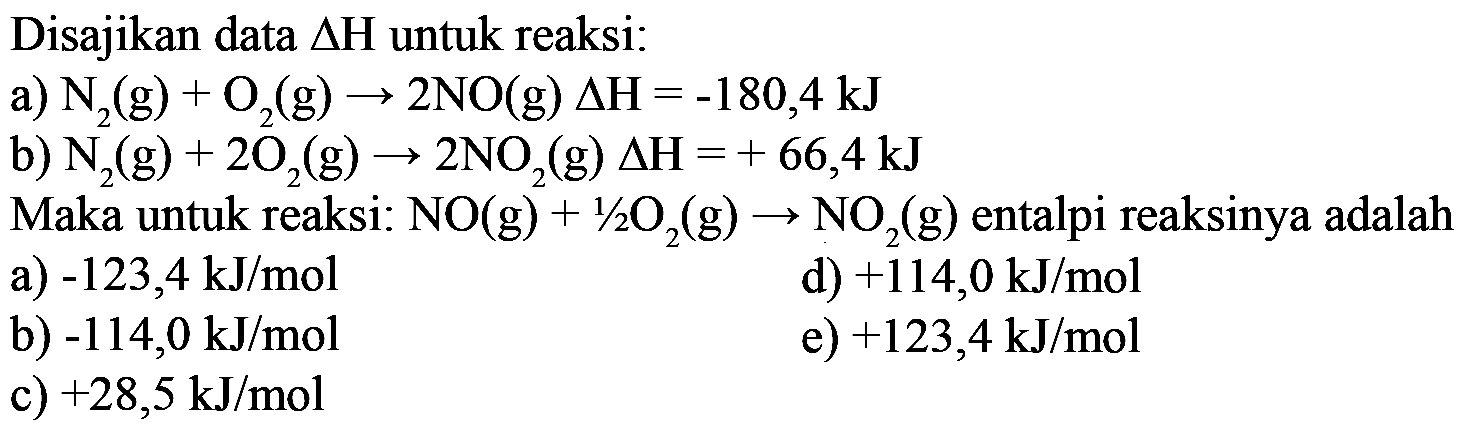 Disajikan data $\Delta H$ untuk reaksi:

a) $N_2(g) + O_2(g) \rightarrow 2NO(g)$ $\Delta H = -180,4$ kJ

b) $N_2(g) + 2O_2(g) \rightarrow 2NO_2(g)$ $\Delta H = +66,4$ kJ

Maka untuk reaksi: $NO(g) + \frac{1}{2}O_2(g) \rightarrow NO_2(g)$ entalpi reaksinya adalah

a) -123,4 kJ/mol

b) -114,0 kJ/mol

c) +28,5 kJ/mol

d) +114,0 kJ/mol

e) +123,4 kJ/mol